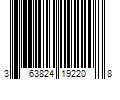 3 63824 19220 8